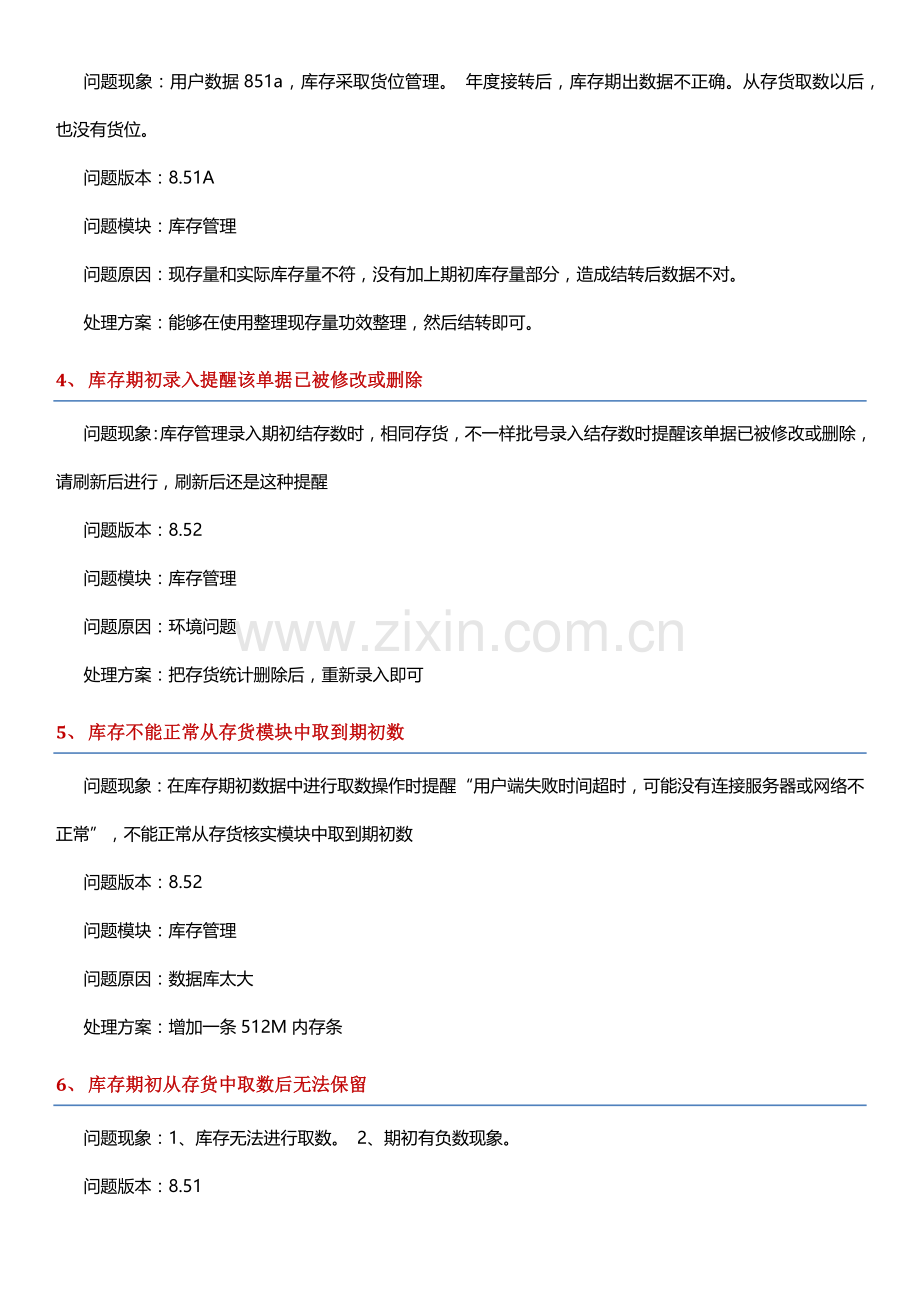 问题现象：用户数据851a，库存采取货位管理。 年度接转后，库存期出数据不正确。从存货取数以后，也没有货位。

问题版本：8.51A

问题模块：库存管理

问题原因：现存量和实际库存量不符，没有加上期初库存量部分，造成结转后数据不对。

处理方案：能够在使用整理现存量功效整理，然后结转即可。

4、库存期初录入提醒该单据已被修改或删除

问题现象:库存管理录入期初结存数时，相同存货，不一样批号录入结存数时提醒该单据已被修改或删除，请刷新后进行，刷新后还是这种提醒

问题版本：8.52

问题模块：库存管理

问题原因：环境问题

处理方案：把存货统计删除后，重新录入即可

5、库存不能正常从存货模块中取到期初数

问题现象：在库存期初数据中进行取数操作时提醒“用户端失败时间超时，可能没有连接服务器或网络不正常”，不能正常从存货核实模块中取到期初数

问题版本：8.52

问题模块：库存管理

问题原因：数据库太大

处理方案：增加一条512M内存条

6、库存期初从存货中取数后无法保留

问题现象：1、库存无法进行取数。 2、期初有负数现象。

问题版本：8.51

www.zixin.com.cn